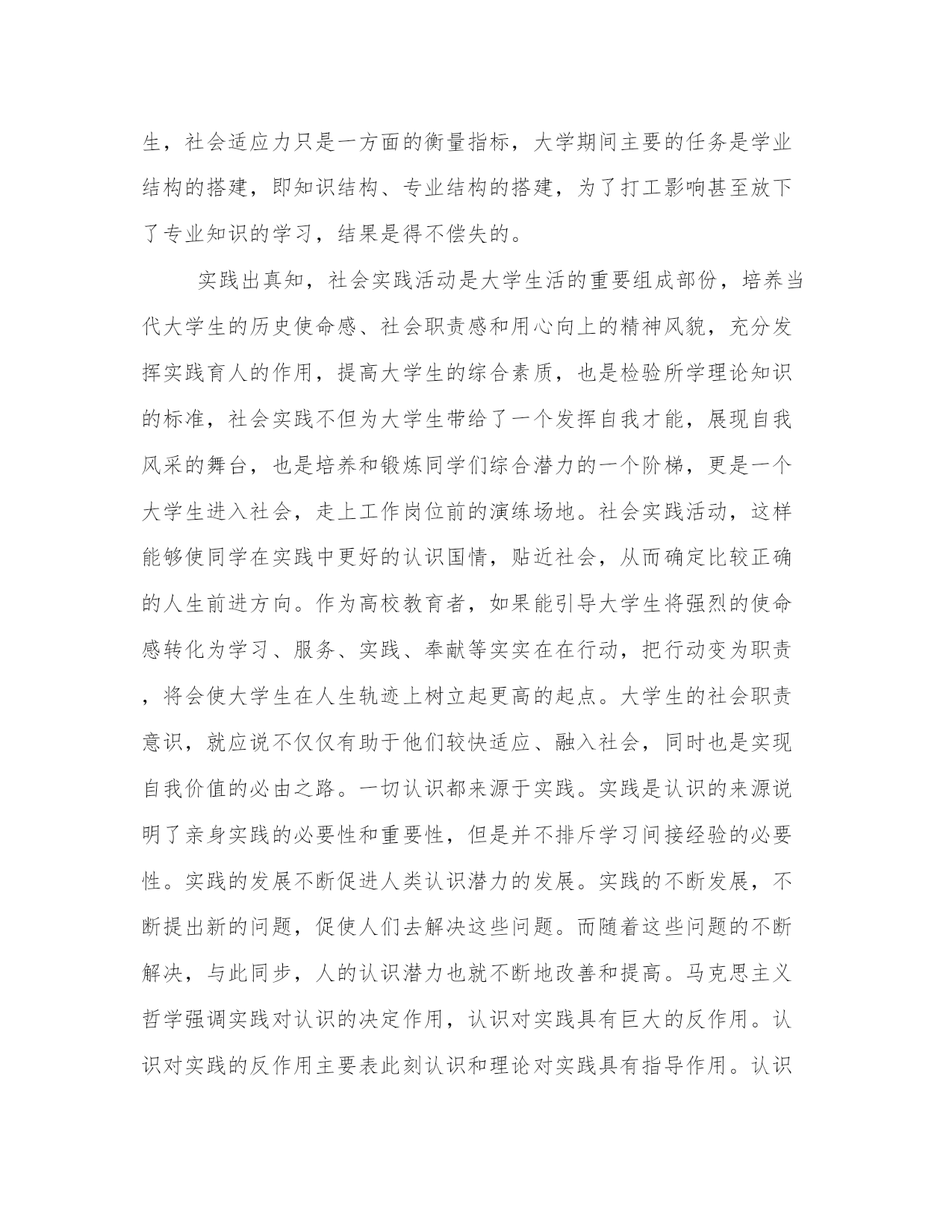 生，社会适应力只是一方面的衡量指标，大学期间主要的任务是学业结构的搭建，即知识结构、专业结构的搭建，为了打工影响甚至放下了专业知识的学习，结果是得不偿失的。

实践出真知，社会实践活动是大学生活的重要组成部份，培养当代大学生的历史使命感、社会职责感和用心向上的精神风貌，充分发挥实践育人的作用，提高大学生的综合素质，也是检验所学理论知识的标准，社会实践不但为大学生带给了一个发挥自我才能，展现自我风采的舞台，也是培养和锻炼同学们综合潜力的一个阶梯，更是一个大学生进入社会，走上工作岗位前的演练场地。社会实践活动，这样能够使同学在实践中更好的认识国情，贴近社会，从而确定比较正确的人生前进方向。作为高校教育者，如果能引导大学生将强烈的使命感转化为学习、服务、实践、奉献等实实在在行动，把行动变为职责，将会使大学生在人生轨迹上树立起更高的起点。大学生的社会职责意识，就应说不仅仅有助于他们较快适应、融入社会，同时也是实现自我价值的必由之路。一切认识都来源于实践。实践是认识的来源说明了亲身实践的必要性和重要性，但是并不排斥学习间接经验的必要性。实践的发展不断促进人类认识潜力的发展。实践的不断发展，不断提出新的问题，促使人们去解决这些问题。而随着这些问题的不断解决，与此同步，人的认识潜力也就不断地改善和提高。马克思主义哲学强调实践对认识的决定作用，认识对实践具有巨大的反作用。认识对实践的反作用主要表此刻认识和理论对实践具有指导作用。认识